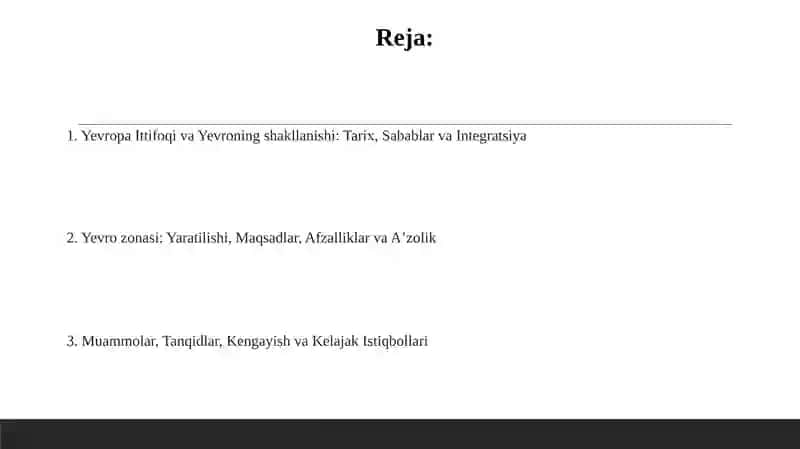 Reja:

1. Yevropa Ittifoqi va Yevroning shakllanishi: Tarix, Sabablar va Integratsiya

2. Yevro zonasi: Yaratilishi, Maqsadlar, Afzalliklar va A’zolik

3. Muammolar, Tanqidlar, Kengayish va Kelajak Istiqbollari